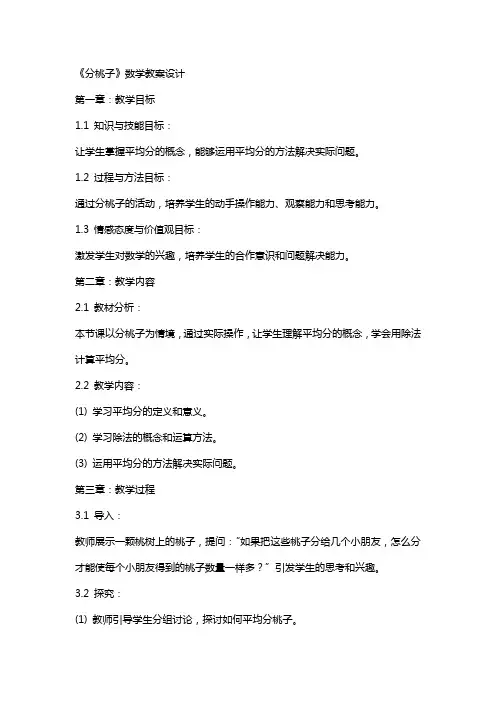 《分桃子》数学教案设计

第一章：教学目标

1.1 知识与技能目标：

让学生掌握平均分的概念，能够运用平均分的方法解决实际问题。

1.2 过程与方法目标：

通过分桃子的活动，培养学生的动手操作能力、观察能力和思考能力。

1.3 情感态度与价值观目标：

激发学生对数学的兴趣，培养学生的合作意识和问题解决能力。

第二章：教学内容

2.1 教材分析：

本节课以分桃子为情境，通过实际操作，让学生理解平均分的概念，学会用除法计算平均分。

2.2 教学内容：

(1) 学习平均分的定义和意义。

(2) 学习除法的概念和运算方法。

(3) 运用平均分的方法解决实际问题。

第三章：教学过程

3.1 导入：

教师展示一颗桃树上的桃子，提问："如果把这些桃子分给几个小朋友，怎么分才能使每个小朋友得到的桃子数量一样多？" 引发学生的思考和兴趣。

3.2 探究：

(1) 教师引导学生分组讨论，探讨如何平均分桃子。